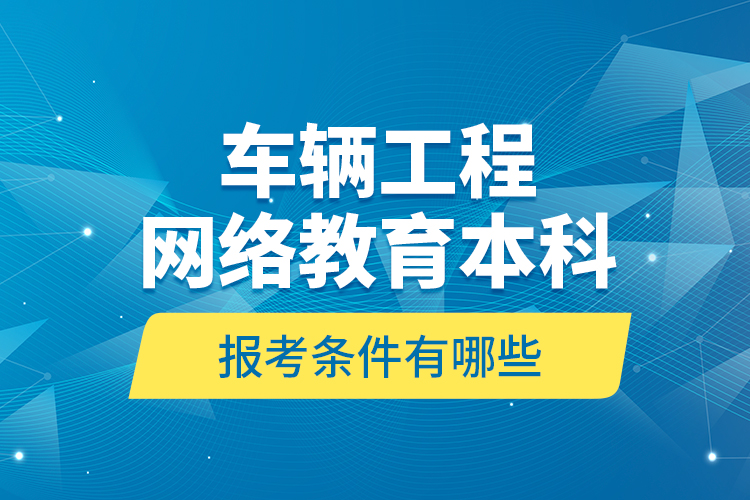 车辆工程
网络教育本科
报考条件有哪些